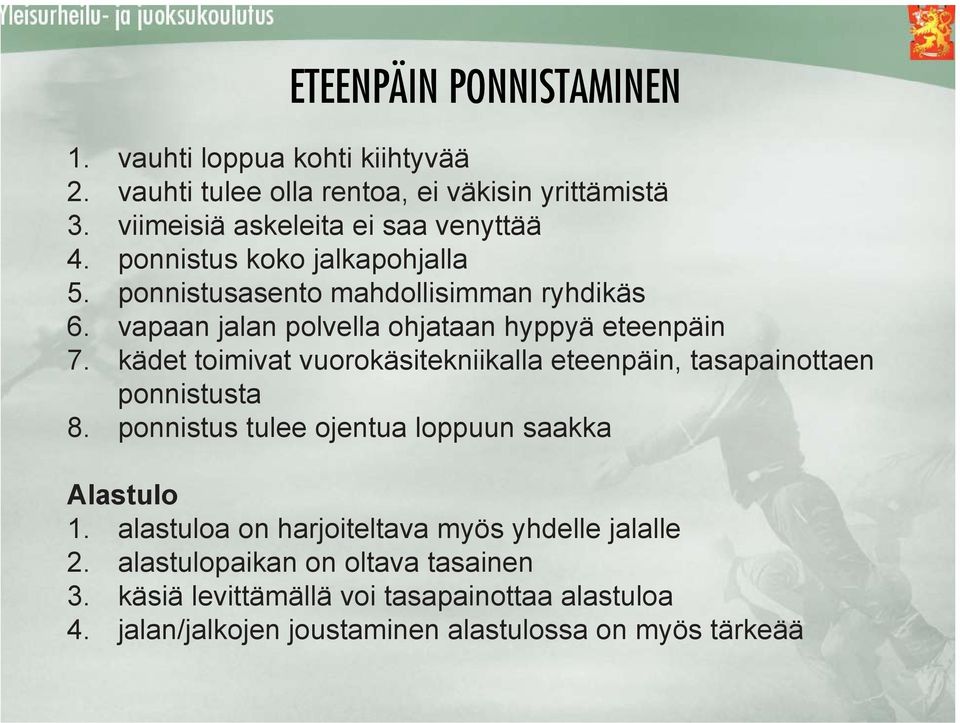 Yleisurheilu- ja juoksukoulutus

ETEENPÄIN PONNISTAMINEN

1. vauhti loppua kohti kiihtyvää
2. vauhti tulee olla rentoa, ei väkisin yrittämistä
3. viimeisiä askeleita ei saa venyttää
4. ponnistus koko jalkapohjalla
5. ponnistusasento mahdollisimman ryhdikäs
6. vapaan jalan polvella ohjataan hyppyä eteenpäin
7. kädet toimivat vuorokäsitekniikalla eteenpäin, tasapainottaen ponnistusta
8. ponnistus tulee ojentua loppuun saakka

Alastulo
1. alastuloa on harjoiteltava myös yhdelle jalalle
2. alastulopaikan on oltava tasainen
3. käsiä levittämällä voi tasapainottaa alastuloa
4. jalan/jalkojen joustaminen alastulossa on myös tärkeää